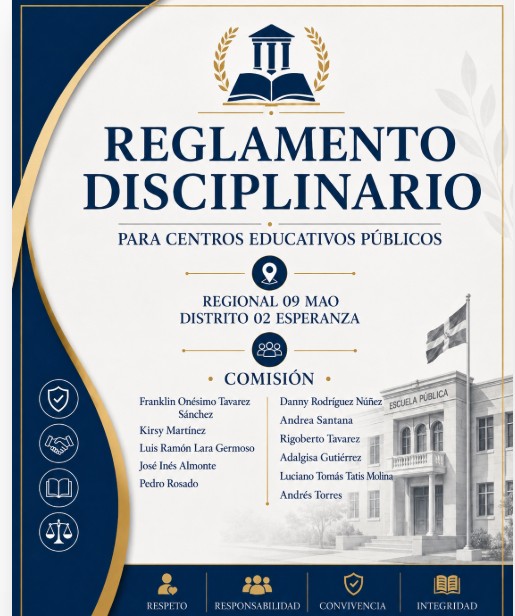 REGLAMENTO DISCIPLINARIO

PARA CENTROS EDUCATIVOS PÚBLICOS

REGIONAL 09 MAO
DISTRITO 02 ESPERANZA

• COMISIÓN •

Franklin Onésimo Tavarez Sánchez
Kirsy Martínez
Luis Ramón Lara Germoso
José Inés Almonte
Pedro Rosado

Danny Rodríguez Núñez
Andrea Santana
Rigoberto Tavarez
Adalgisa Gutiérrez
Luciano Tomás Tatis Molina
Andrés Torres

ESCUELA PÚBLICA

RESPETO
RESPONSABILIDAD
CONVIVENCIA
INTEGRIDAD